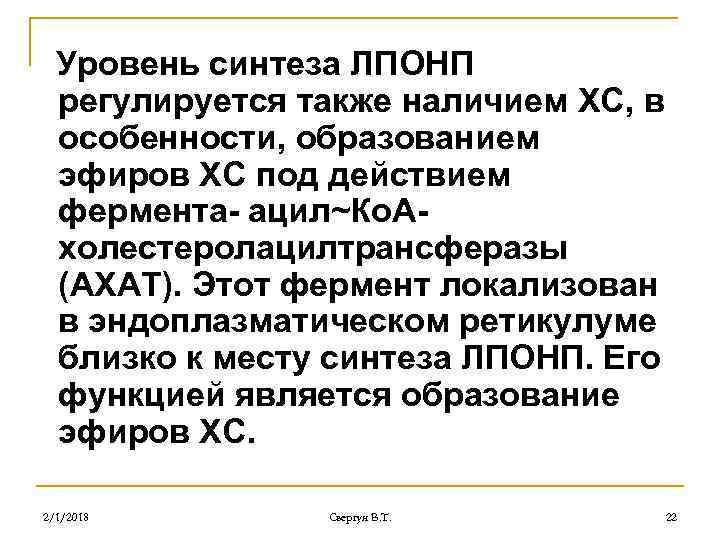 Уровень синтеза ЛПОНП регулируется также наличием ХС, в особенности, образованием эфиров ХС под действием фермента- ацил~КоА-холестеролацилтрансферазы (АХАТ). Этот фермент локализован в эндоплазматическом ретикулуме близко к месту синтеза ЛПОНП. Его функцией является образование эфиров ХС.

2/1/2018 Свергун В.Т. 22